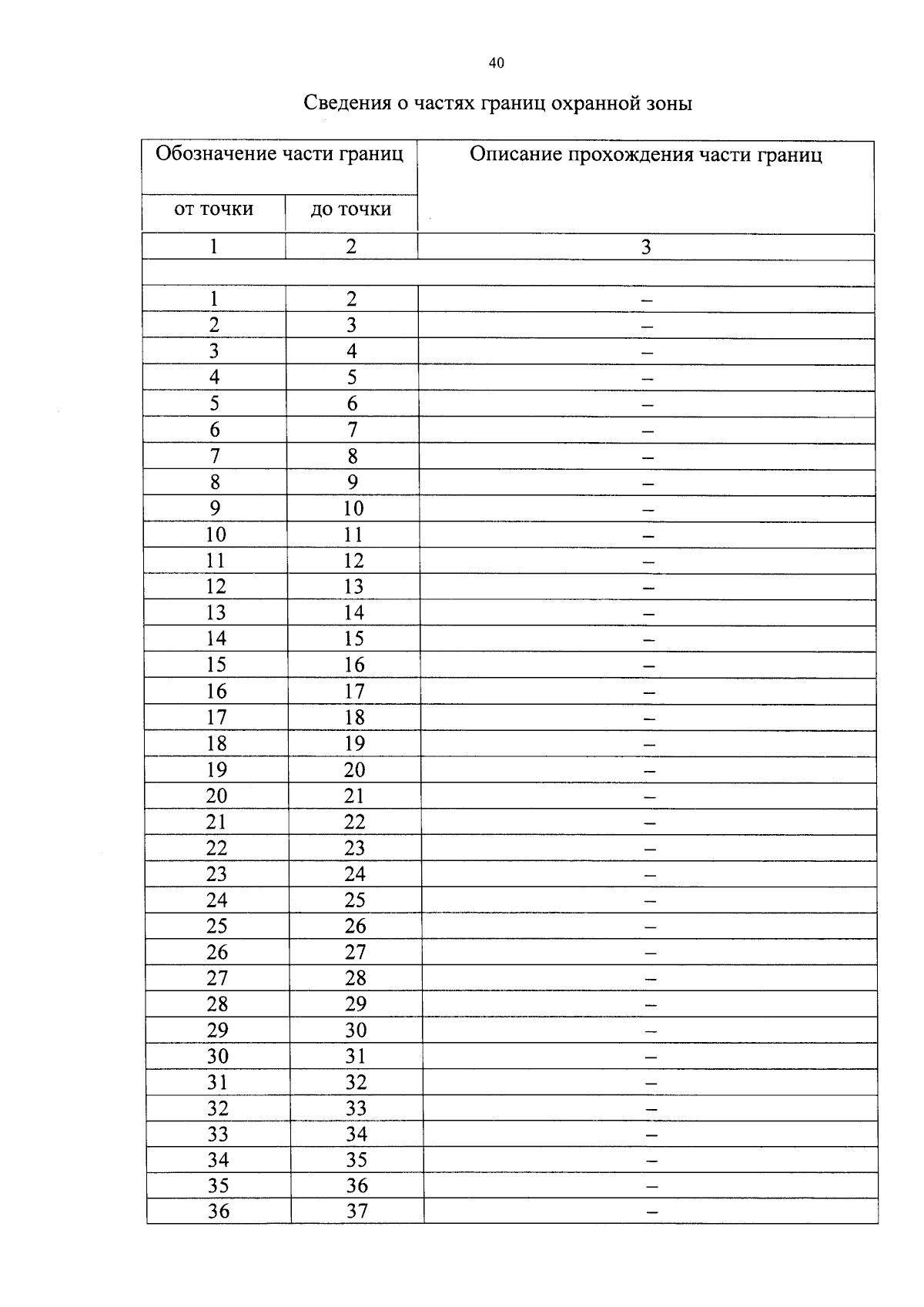 40

Сведения о частях границ охранной зоны

| Обозначение части границ | | Описание прохождения части границ |
|---|---|---|
| от точки | до точки | |
| 1 | 2 | 3 |
| | | |
| 1 | 2 | – |
| 2 | 3 | – |
| 3 | 4 | – |
| 4 | 5 | – |
| 5 | 6 | – |
| 6 | 7 | – |
| 7 | 8 | – |
| 8 | 9 | – |
| 9 | 10 | – |
| 10 | 11 | – |
| 11 | 12 | – |
| 12 | 13 | – |
| 13 | 14 | – |
| 14 | 15 | – |
| 15 | 16 | – |
| 16 | 17 | – |
| 17 | 18 | – |
| 18 | 19 | – |
| 19 | 20 | – |
| 20 | 21 | – |
| 21 | 22 | – |
| 22 | 23 | – |
| 23 | 24 | – |
| 24 | 25 | – |
| 25 | 26 | – |
| 26 | 27 | – |
| 27 | 28 | – |
| 28 | 29 | – |
| 29 | 30 | – |
| 30 | 31 | – |
| 31 | 32 | – |
| 32 | 33 | – |
| 33 | 34 | – |
| 34 | 35 | – |
| 35 | 36 | – |
| 36 | 37 | – |